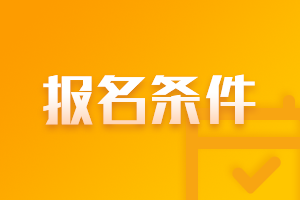 报名条件